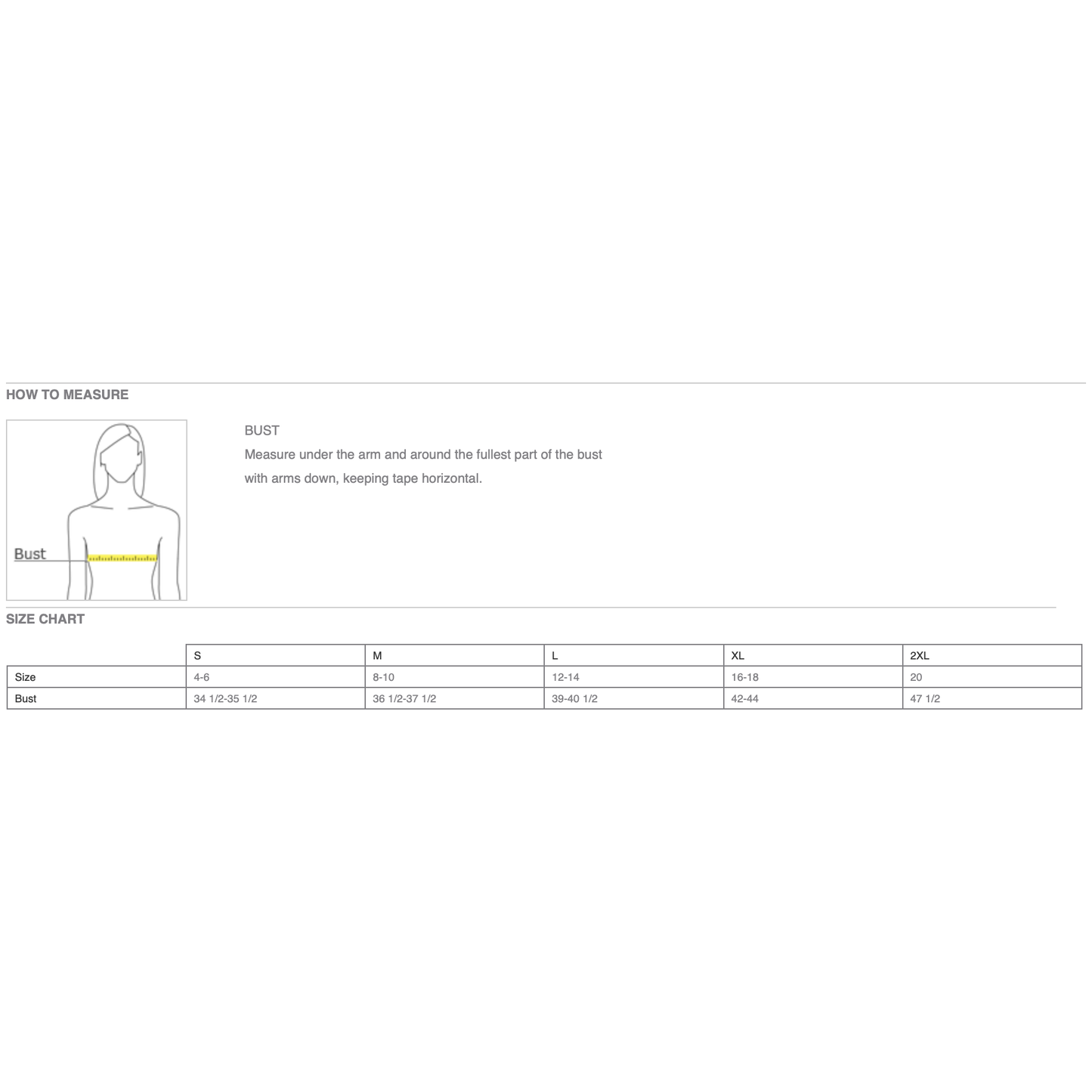 HOW TO MEASURE

Bust

BUST
Measure under the arm and around the fullest part of the bust with arms down, keeping tape horizontal.

SIZE CHART

| | S | M | L | XL | 2XL |
|---|---|---|---|---|---|
| Size | 4-6 | 8-10 | 12-14 | 16-18 | 20 |
| Bust | 34 1/2-35 1/2 | 36 1/2-37 1/2 | 39-40 1/2 | 42-44 | 47 1/2 |